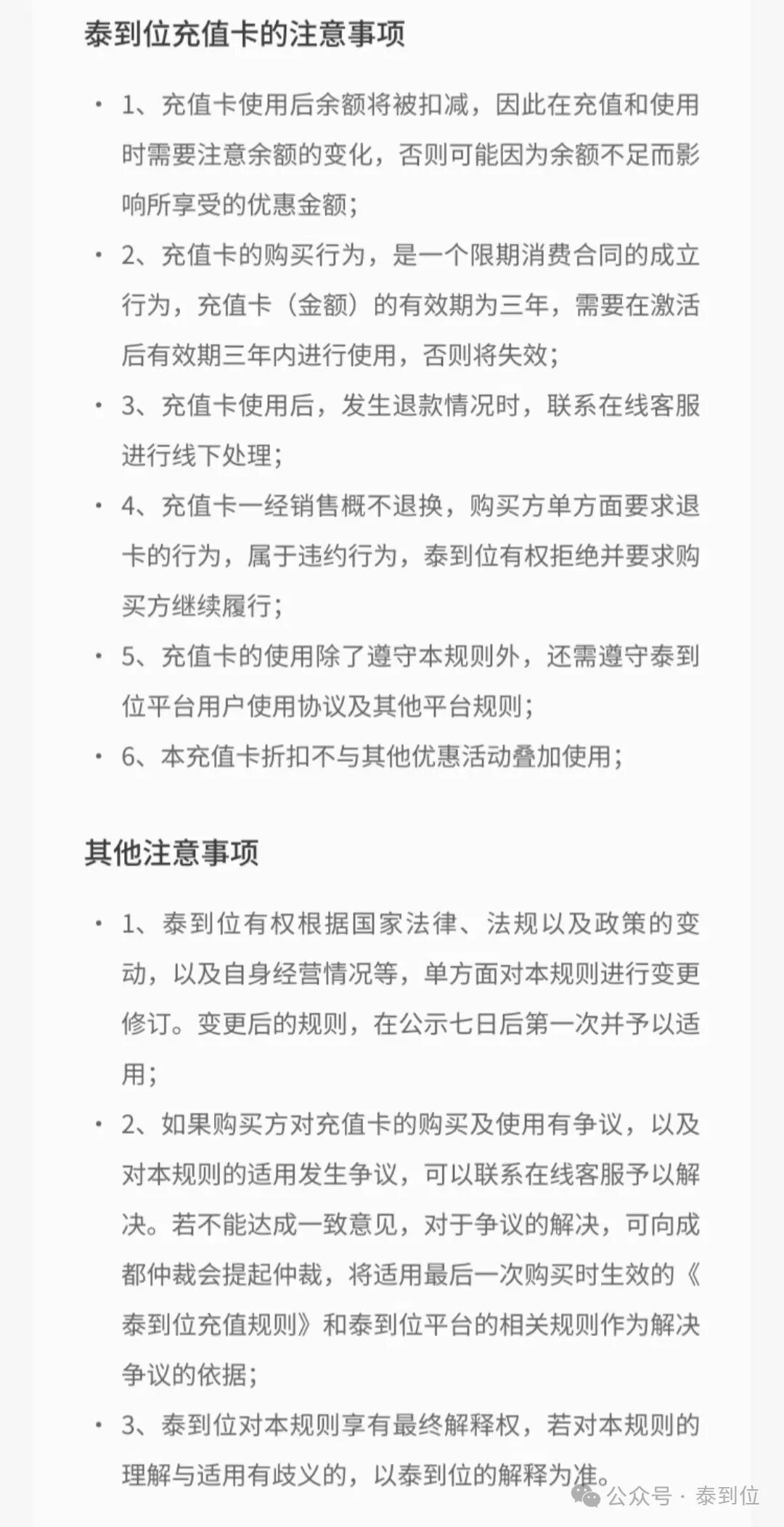 泰到位充值卡的注意事项

• 1、充值卡使用后余额将被扣减，因此在充值和使用时需要注意余额的变化，否则可能因为余额不足而影响所享受的优惠金额；

• 2、充值卡的购买行为，是一个限期消费合同的成立行为，充值卡（金额）的有效期为三年，需要在激活后有效期三年内进行使用，否则将失效；

• 3、充值卡使用后，发生退款情况时，联系在线客服进行线下处理；

• 4、充值卡一经销售概不退换，购买方单方面要求退卡的行为，属于违约行为，泰到位有权拒绝并要求购买方继续履行；

• 5、充值卡的使用除了遵守本规则外，还需遵守泰到位平台用户使用协议及其他平台规则；

• 6、本充值卡折扣不与其他优惠活动叠加使用；

其他注意事项

• 1、泰到位有权根据国家法律、法规以及政策的变动，以及自身经营情况等，单方面对本规则进行变更修订。变更后的规则，在公示七日后第一次并予以适用；

• 2、如果购买方对充值卡的购买及使用有争议，以及对本规则的适用发生争议，可以联系在线客服予以解决。若不能达成一致意见，对于争议的解决，可向成都仲裁会提起仲裁，将适用最后一次购买时生效的《泰到位充值规则》和泰到位平台的相关规则作为解决争议的依据；

• 3、泰到位对本规则享有最终解释权，若对本规则的理解与适用有歧义的，以泰到位的解释为准。

公众号 · 泰到位